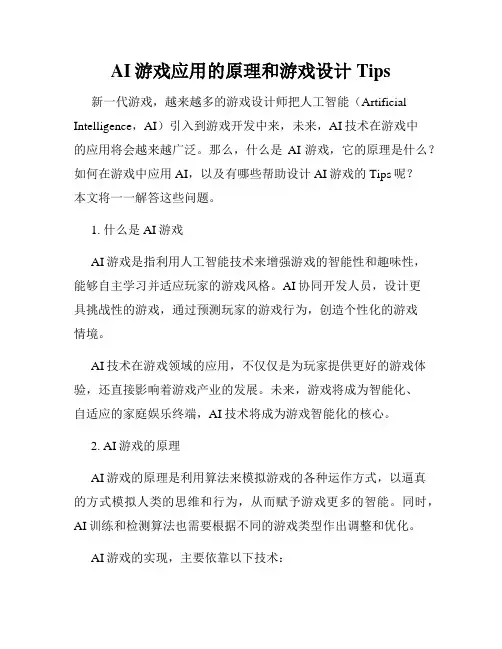 AI 游戏应用的原理和游戏设计 Tips

新一代游戏，越来越多的游戏设计师把人工智能（Artificial Intelligence，AI）引入到游戏开发中来，未来，AI 技术在游戏中的应用将会越来越广泛。那么，什么是 AI 游戏，它的原理是什么？如何在游戏中应用 AI，以及有哪些帮助设计 AI 游戏的 Tips 呢？本文将一一解答这些问题。

1. 什么是 AI 游戏

AI 游戏是指利用人工智能技术来增强游戏的智能性和趣味性，能够自主学习并适应玩家的游戏风格。AI 协同开发人员，设计更具挑战性的游戏，通过预测玩家的游戏行为，创造个性化的游戏情境。

AI 技术在游戏领域的应用，不仅仅是为玩家提供更好的游戏体验，还直接影响着游戏产业的发展。未来，游戏将成为智能化、自适应的家庭娱乐终端，AI 技术将成为游戏智能化的核心。

2. AI 游戏的原理

AI 游戏的原理是利用算法来模拟游戏的各种运作方式，以逼真的方式模拟人类的思维和行为，从而赋予游戏更多的智能。同时，AI 训练和检测算法也需要根据不同的游戏类型作出调整和优化。

AI 游戏的实现，主要依靠以下技术：